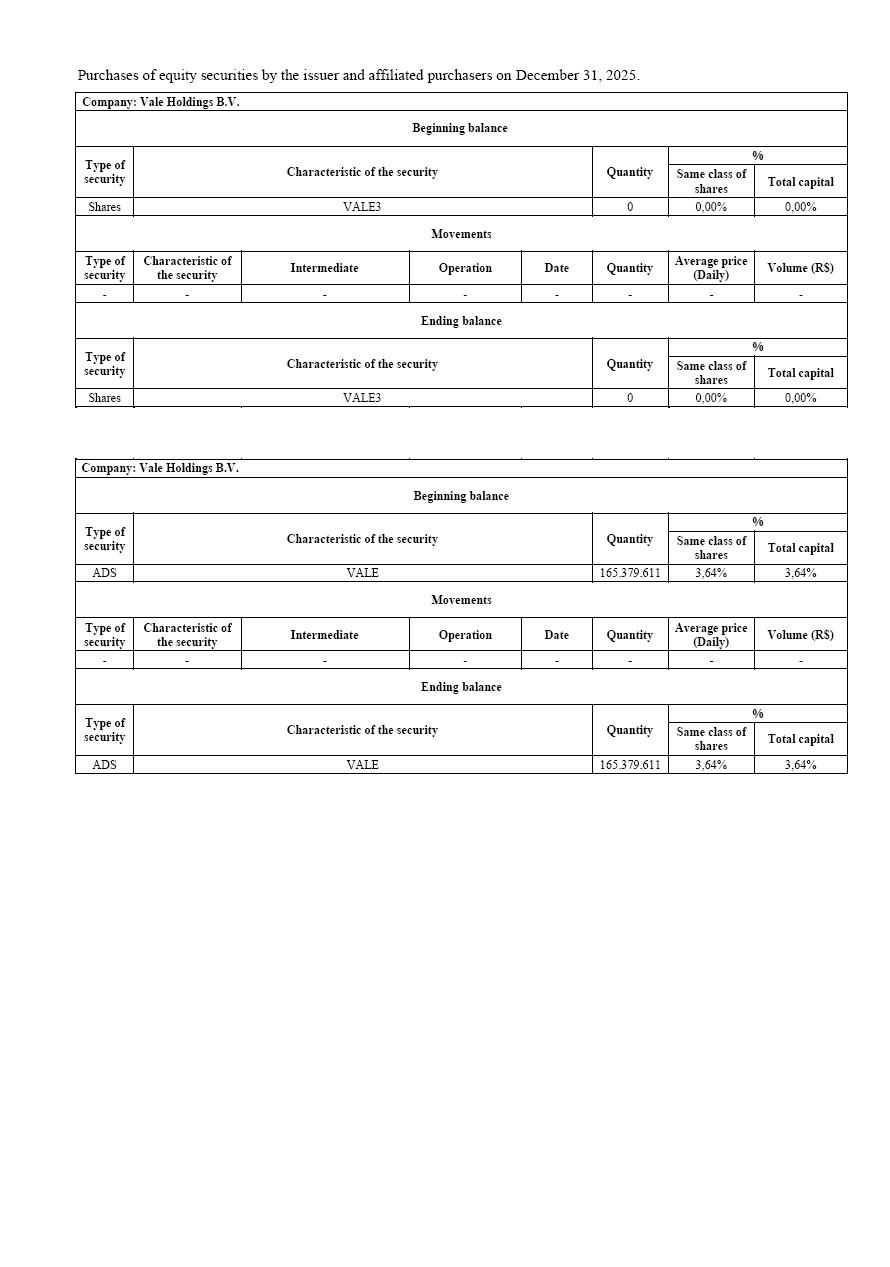 Purchases of equity securities by the issuer and affiliated purchasers on December 31, 2025.

Company: Vale Holdings B.V.

Beginning balance

| Type of security | Characteristic of the security | Quantity | % Same class of shares | % Total capital |
|---|---|---|---|---|
| Shares | VALE3 | 0 | 0,00% | 0,00% |

Movements

| Type of security | Characteristic of the security | Intermediate | Operation | Date | Quantity | Average price (Daily) | Volume (R$) |
|---|---|---|---|---|---|---|---|
| - | - | - | - | - | - | - | - |

Ending balance

| Type of security | Characteristic of the security | Quantity | % Same class of shares | % Total capital |
|---|---|---|---|---|
| Shares | VALE3 | 0 | 0,00% | 0,00% |

Company: Vale Holdings B.V.

Beginning balance

| Type of security | Characteristic of the security | Quantity | % Same class of shares | % Total capital |
|---|---|---|---|---|
| ADS | VALE | 165.379.611 | 3,64% | 3,64% |

Movements

| Type of security | Characteristic of the security | Intermediate | Operation | Date | Quantity | Average price (Daily) | Volume (R$) |
|---|---|---|---|---|---|---|---|
| - | - | - | - | - | - | - | - |

Ending balance

| Type of security | Characteristic of the security | Quantity | % Same class of shares | % Total capital |
|---|---|---|---|---|
| ADS | VALE | 165.379.611 | 3,64% | 3,64% |